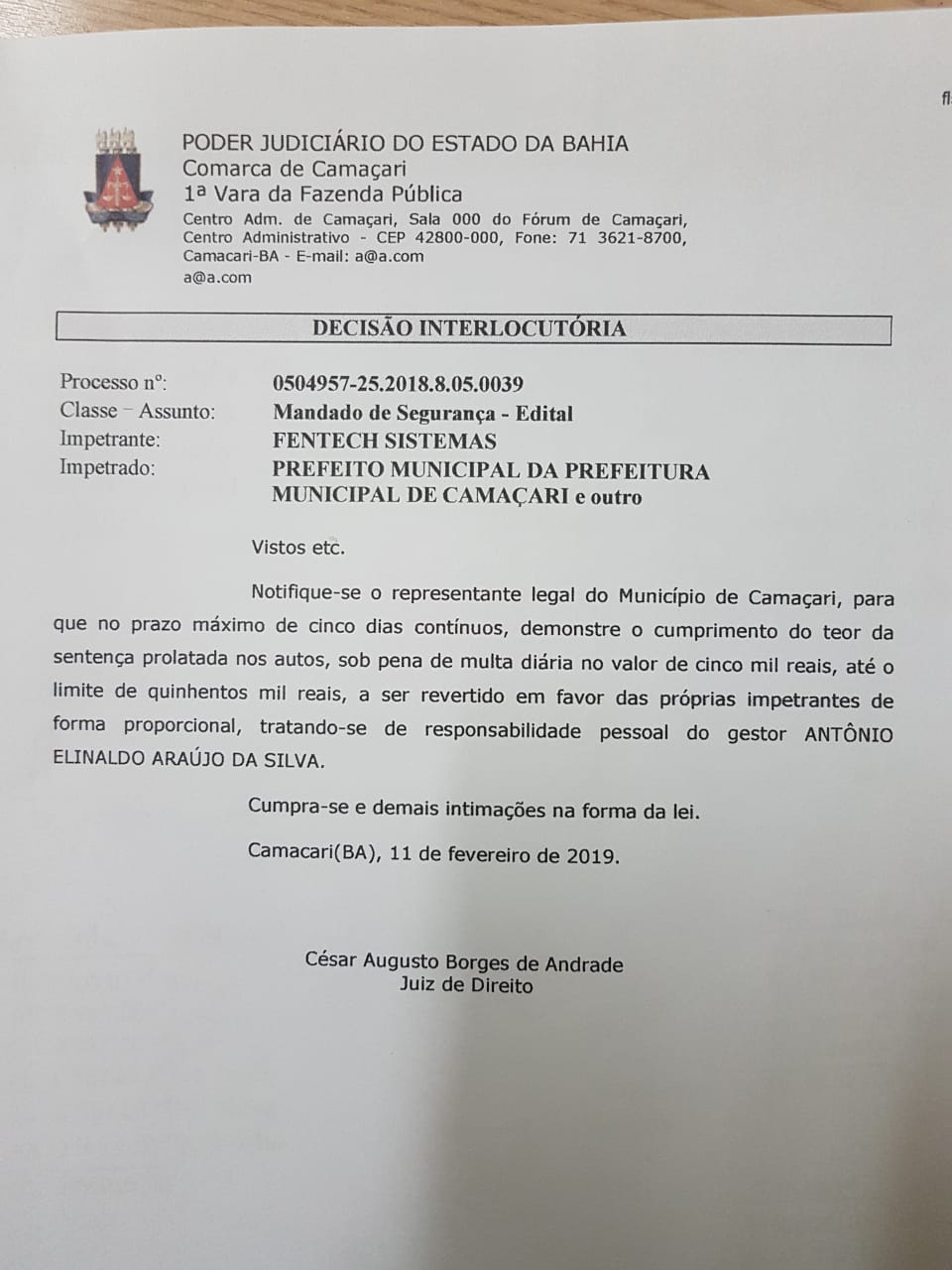 fl

PODER JUDICIÁRIO DO ESTADO DA BAHIA
Comarca de Camaçari
1ª Vara da Fazenda Pública
Centro Adm. de Camaçari, Sala 000 do Fórum de Camaçari, Centro Administrativo - CEP 42800-000, Fone: 71 3621-8700, Camacari-BA - E-mail: a@a.com
a@a.com

DECISÃO INTERLOCUTÓRIA

Processo nº: 0504957-25.2018.8.05.0039
Classe – Assunto: Mandado de Segurança - Edital
Impetrante: FENTECH SISTEMAS
Impetrado: PREFEITO MUNICIPAL DA PREFEITURA MUNICIPAL DE CAMAÇARI e outro

Vistos etc.

Notifique-se o representante legal do Município de Camaçari, para que no prazo máximo de cinco dias contínuos, demonstre o cumprimento do teor da sentença prolatada nos autos, sob pena de multa diária no valor de cinco mil reais, até o limite de quinhentos mil reais, a ser revertido em favor das próprias impetrantes de forma proporcional, tratando-se de responsabilidade pessoal do gestor ANTÔNIO ELINALDO ARAÚJO DA SILVA.

Cumpra-se e demais intimações na forma da lei.

Camacari(BA), 11 de fevereiro de 2019.

César Augusto Borges de Andrade
Juiz de Direito